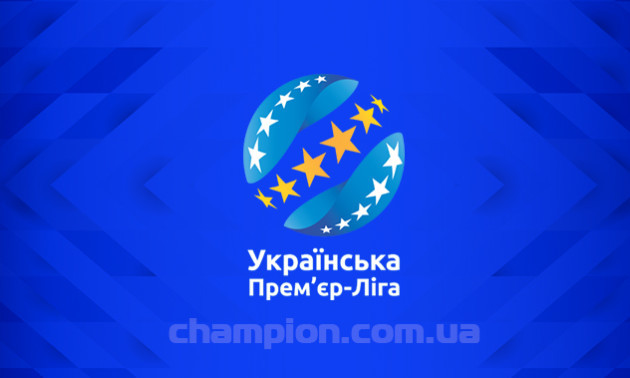 Українська
Прем'єр-Ліга

champion.com.ua